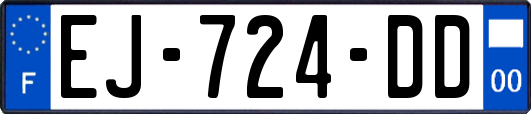 F

EJ-724-DD

00